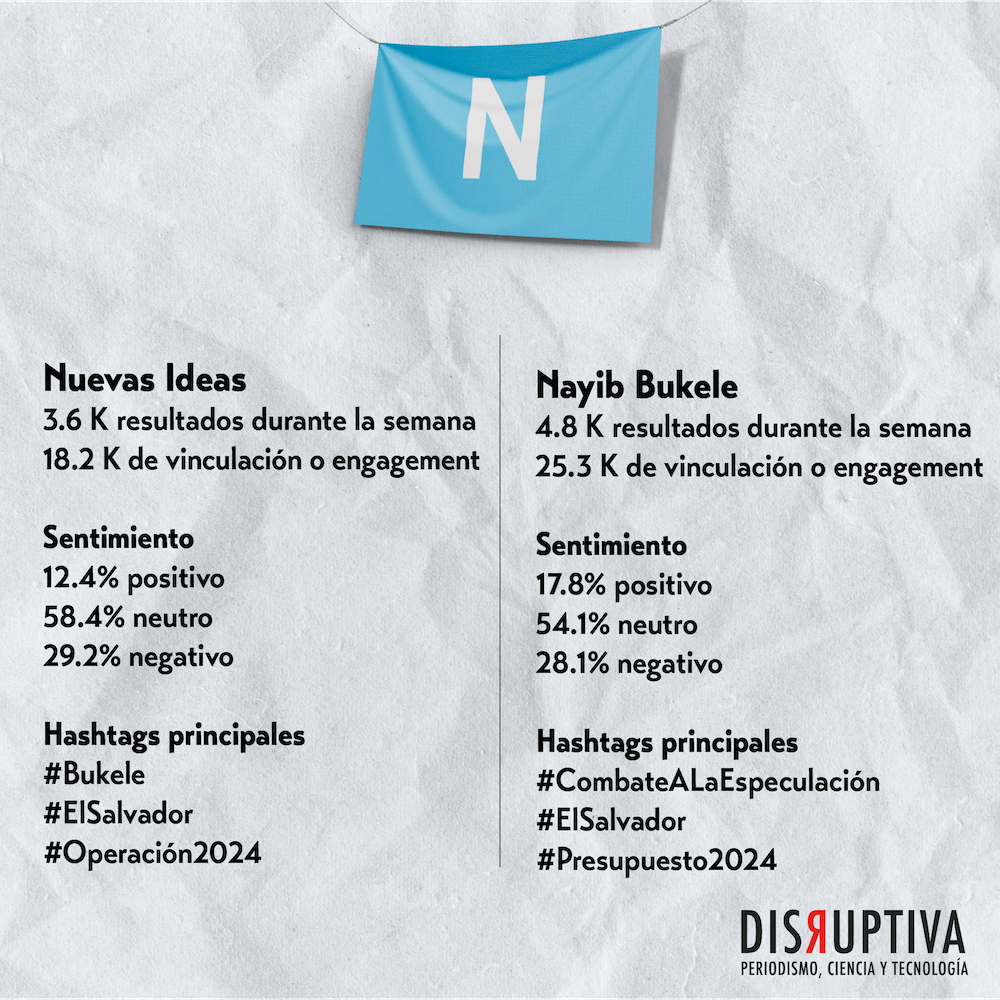 N

Nuevas Ideas
3.6 K resultados durante la semana
18.2 K de vinculación o engagement

Sentimiento
12.4% positivo
58.4% neutro
29.2% negativo

Hashtags principales
#Bukele
#ElSalvador
#Operación2024

Nayib Bukele
4.8 K resultados durante la semana
25.3 K de vinculación o engagement

Sentimiento
17.8% positivo
54.1% neutro
28.1% negativo

Hashtags principales
#CombateALaEspeculación
#ElSalvador
#Presupuesto2024

DISRUPTIVA
PERIODISMO, CIENCIA Y TECNOLOGÍA